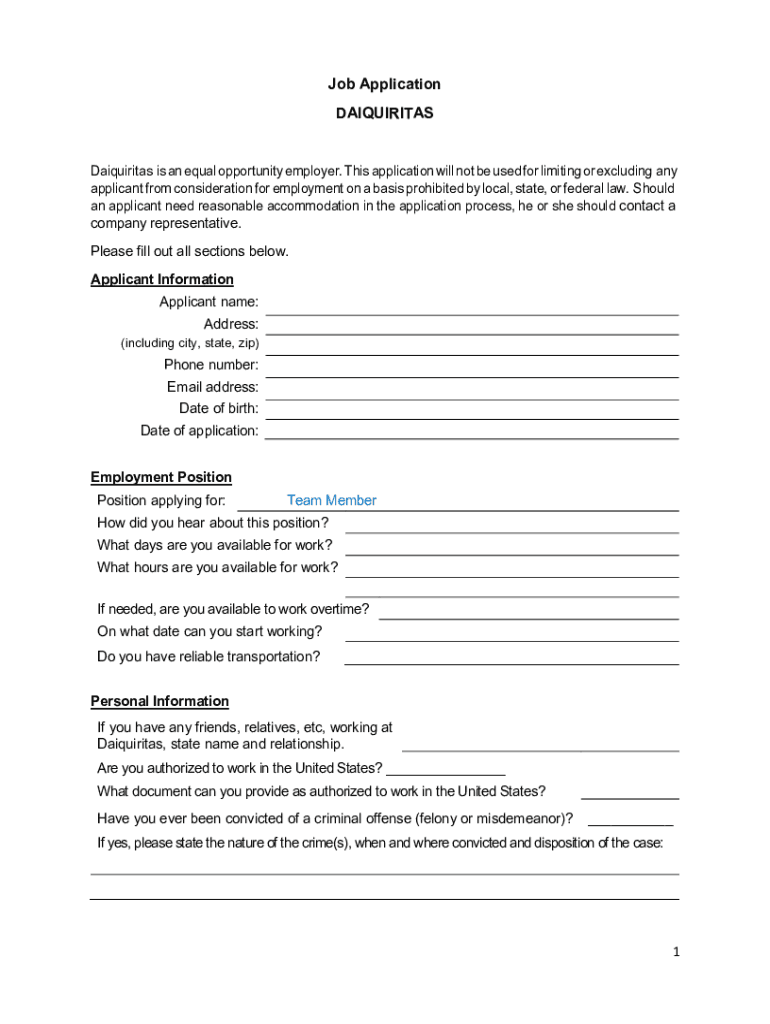 Job Application

DAIQUIRITAS

Daiquiritas is an equal opportunity employer. This application will not be used for limiting or excluding any applicant from consideration for employment on a basis prohibited by local, state, or federal law. Should an applicant need reasonable accommodation in the application process, he or she should contact a company representative.

Please fill out all sections below.

Applicant Information

Applicant name:
Address:
(including city, state, zip)
Phone number:
Email address:
Date of birth:
Date of application:

Employment Position

Position applying for: Team Member
How did you hear about this position?
What days are you available for work?
What hours are you available for work?

If needed, are you available to work overtime?
On what date can you start working?
Do you have reliable transportation?

Personal Information

If you have any friends, relatives, etc, working at Daiquiritas, state name and relationship.
Are you authorized to work in the United States?
What document can you provide as authorized to work in the United States?
Have you ever been convicted of a criminal offense (felony or misdemeanor)?
If yes, please state the nature of the crime(s), when and where convicted and disposition of the case:

1